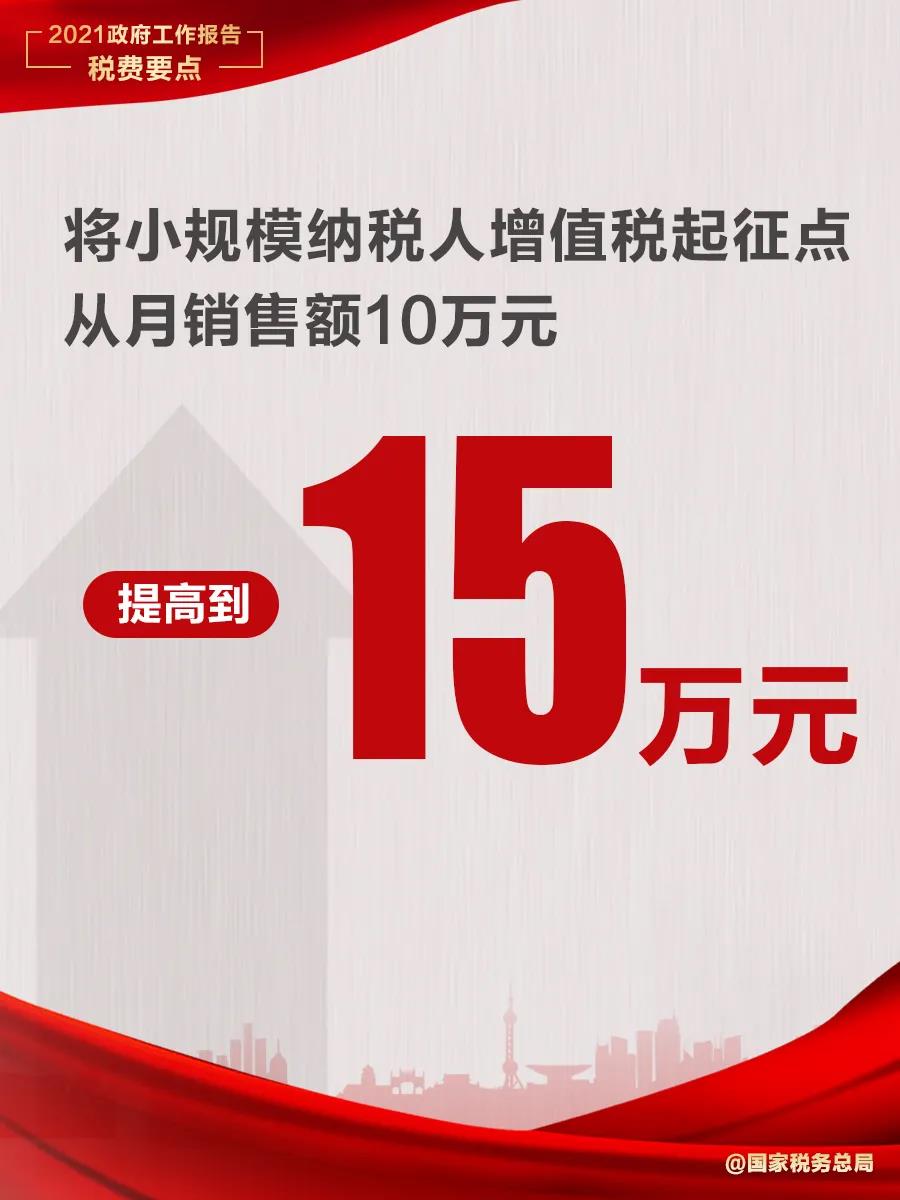 2021政府工作报告
税费要点

将小规模纳税人增值税起征点从月销售额10万元

提高到

15万元

@国家税务总局